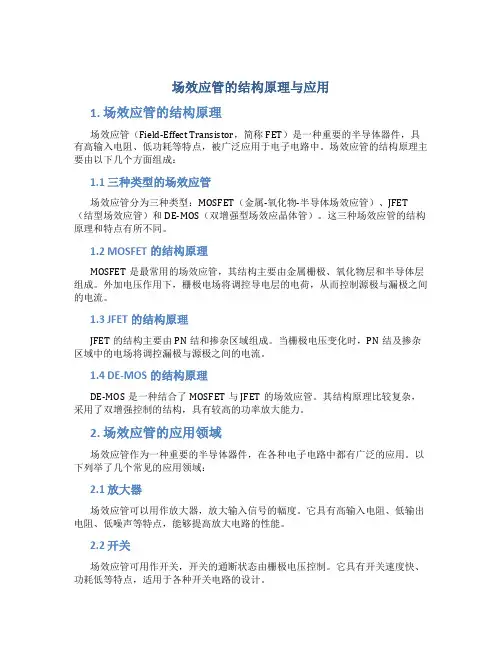 场效应管的结构原理与应用

1. 场效应管的结构原理

场效应管（Field-Effect Transistor，简称 FET）是一种重要的半导体器件，具有高输入电阻、低功耗等特点，被广泛应用于电子电路中。场效应管的结构原理主要由以下几个方面组成：

1.1 三种类型的场效应管

场效应管分为三种类型：MOSFET（金属-氧化物-半导体场效应管）、JFET（结型场效应管）和 DE-MOS（双增强型场效应晶体管）。这三种场效应管的结构原理和特点有所不同。

1.2 MOSFET 的结构原理

MOSFET 是最常用的场效应管，其结构主要由金属栅极、氧化物层和半导体层组成。外加电压作用下，栅极电场将调控导电层的电荷，从而控制源极与漏极之间的电流。

1.3 JFET 的结构原理

JFET 的结构主要由 PN 结和掺杂区域组成。当栅极电压变化时，PN 结及掺杂区域中的电场将调控漏极与源极之间的电流。

1.4 DE-MOS 的结构原理

DE-MOS 是一种结合了 MOSFET 与 JFET 的场效应管。其结构原理比较复杂，采用了双增强控制的结构，具有较高的功率放大能力。

2. 场效应管的应用领域

场效应管作为一种重要的半导体器件，在各种电子电路中都有广泛的应用。以下列举了几个常见的应用领域：

2.1 放大器

场效应管可以用作放大器，放大输入信号的幅度。它具有高输入电阻、低输出电阻、低噪声等特点，能够提高放大电路的性能。

2.2 开关

场效应管可用作开关，开关的通断状态由栅极电压控制。它具有开关速度快、功耗低等特点，适用于各种开关电路的设计。